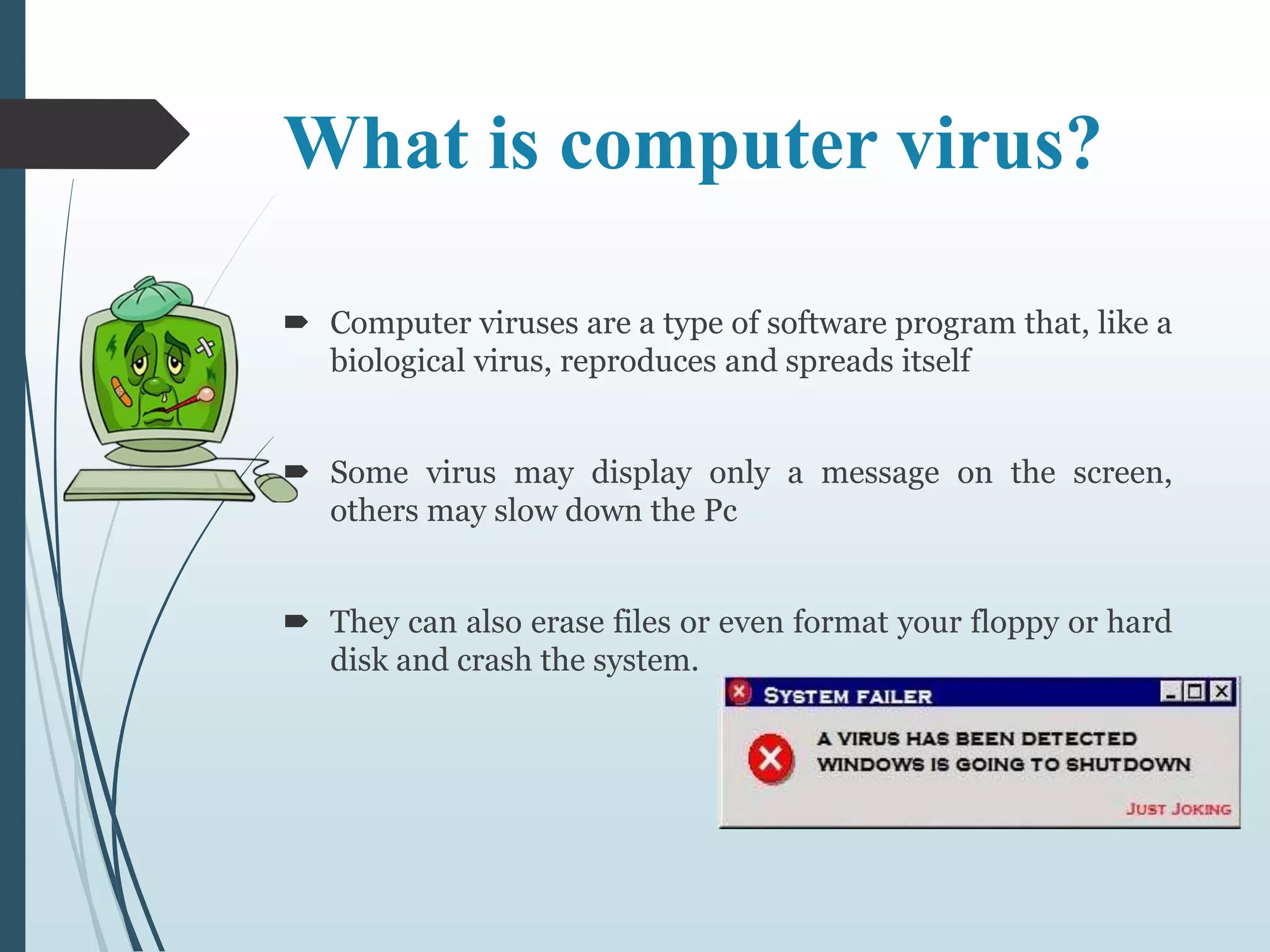 What is computer virus?

➨ Computer viruses are a type of software program that, like a biological virus, reproduces and spreads itself

➨ Some virus may display only a message on the screen, others may slow down the Pc

➨ They can also erase files or even format your floppy or hard disk and crash the system.

SYSTEM FAILER

A VIRUS HAS BEEN DETECTED
WINDOWS IS GOING TO SHUTDOWN

JUST JOKING